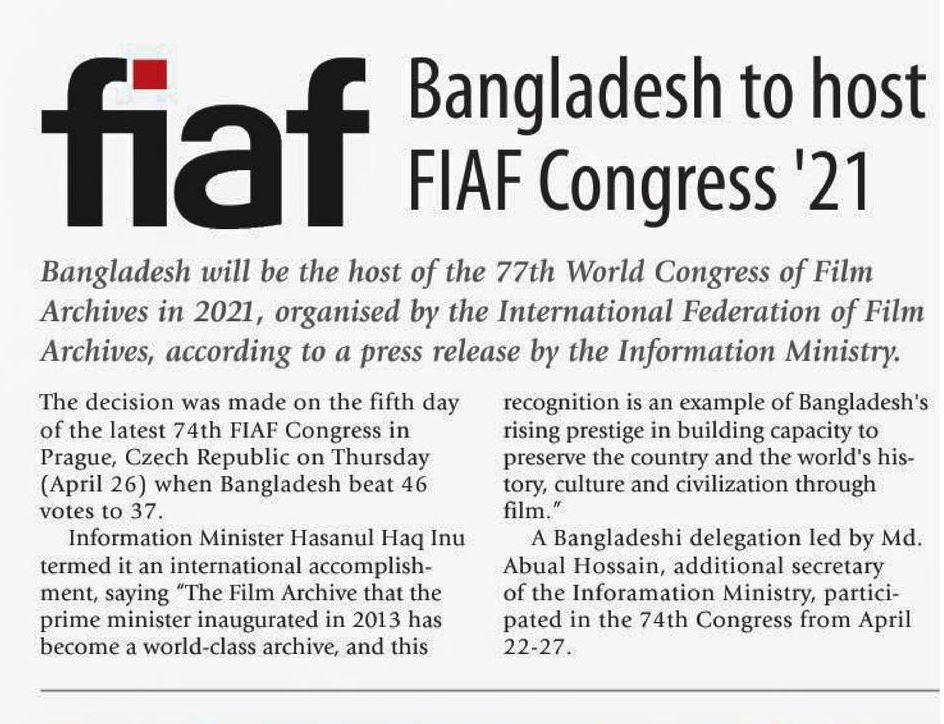 fiaf

Bangladesh to host FIAF Congress '21

Bangladesh will be the host of the 77th World Congress of Film Archives in 2021, organised by the International Federation of Film Archives, according to a press release by the Information Ministry.

The decision was made on the fifth day of the latest 74th FIAF Congress in Prague, Czech Republic on Thursday (April 26) when Bangladesh beat 46 votes to 37.

Information Minister Hasanul Haq Inu termed it an international accomplishment, saying "The Film Archive that the prime minister inaugurated in 2013 has become a world-class archive, and this recognition is an example of Bangladesh's rising prestige in building capacity to preserve the country and the world's history, culture and civilization through film."

A Bangladeshi delegation led by Md. Abual Hossain, additional secretary of the Inforamation Ministry, participated in the 74th Congress from April 22-27.